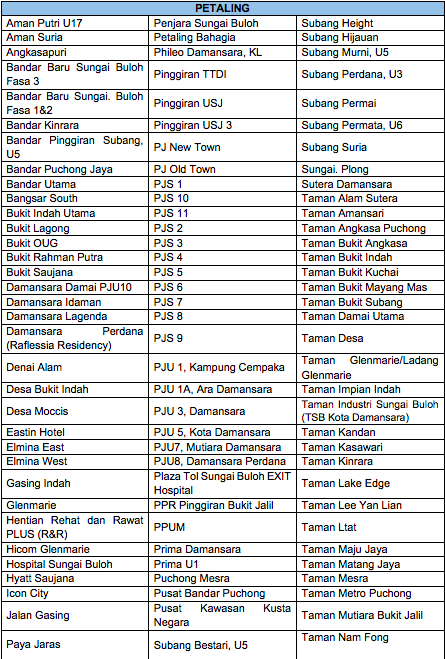 | PETALING | | |
|---|---|---|
| Aman Putri U17 | Penjara Sungai Buloh | Subang Height |
| Aman Suria | Petaling Bahagia | Subang Hijauan |
| Angkasapuri | Phileo Damansara, KL | Subang Murni, U5 |
| Bandar Baru Sungai Buloh Fasa 3 | Pinggiran TTDI | Subang Perdana, U3 |
| Bandar Baru Sungai. Buloh Fasa 1&2 | Pinggiran USJ | Subang Permai |
| Bandar Kinrara | Pinggiran USJ 3 | Subang Permata, U6 |
| Bandar Pinggiran Subang, U5 | PJ New Town | Subang Suria |
| Bandar Puchong Jaya | PJ Old Town | Sungai. Plong |
| Bandar Utama | PJS 1 | Sutera Damansara |
| Bangsar South | PJS 10 | Taman Alam Sutera |
| Bukit Indah Utama | PJS 11 | Taman Amansari |
| Bukit Lagong | PJS 2 | Taman Angkasa Puchong |
| Bukit OUG | PJS 3 | Taman Bukit Angkasa |
| Bukit Rahman Putra | PJS 4 | Taman Bukit Indah |
| Bukit Saujana | PJS 5 | Taman Bukit Kuchai |
| Damansara Damai PJU10 | PJS 6 | Taman Bukit Mayang Mas |
| Damansara Idaman | PJS 7 | Taman Bukit Subang |
| Damansara Lagenda | PJS 8 | Taman Damai Utama |
| Damansara Perdana (Raflessia Residency) | PJS 9 | Taman Desa |
| Denai Alam | PJU 1, Kampung Cempaka | Taman Glenmarie/Ladang Glenmarie |
| Desa Bukit Indah | PJU 1A, Ara Damansara | Taman Impian Indah |
| Desa Moccis | PJU 3, Damansara | Taman Industri Sungai Buloh (TSB Kota Damansara) |
| Eastin Hotel | PJU 5, Kota Damansara | Taman Kandan |
| Elmina East | PJU7, Mutiara Damansara | Taman Kasawari |
| Elmina West | PJU8, Damansara Perdana | Taman Kinrara |
| Gasing Indah | Plaza Tol Sungai Buloh EXIT Hospital | Taman Lake Edge |
| Glenmarie | PPR Pinggiran Bukit Jalil | Taman Lee Yan Lian |
| Hentian Rehat dan Rawat PLUS (R&R) | PPUM | Taman Ltat |
| Hicom Glenmarie | Prima Damansara | Taman Maju Jaya |
| Hospital Sungai Buloh | Prima U1 | Taman Matang Jaya |
| Hyatt Saujana | Puchong Mesra | Taman Mesra |
| Icon City | Pusat Bandar Puchong | Taman Metro Puchong |
| Jalan Gasing | Pusat Kawasan Kusta Negara | Taman Mutiara Bukit Jalil |
| Paya Jaras | Subang Bestari, U5 | Taman Nam Fong |